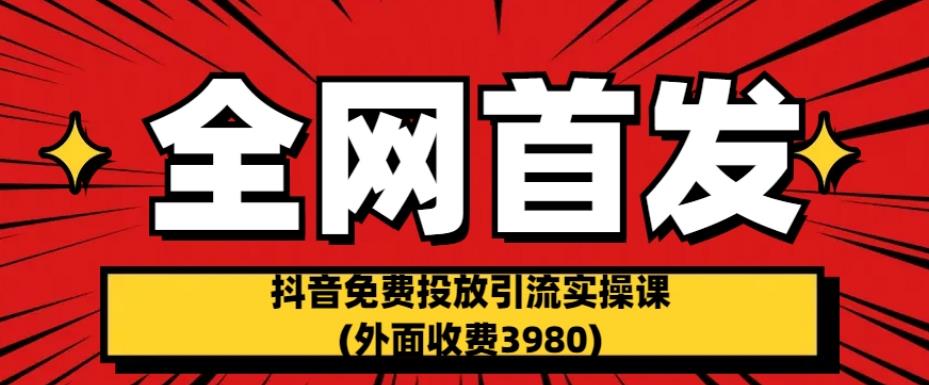 全网首发

抖音免费投放引流实操课
(外面收费3980)